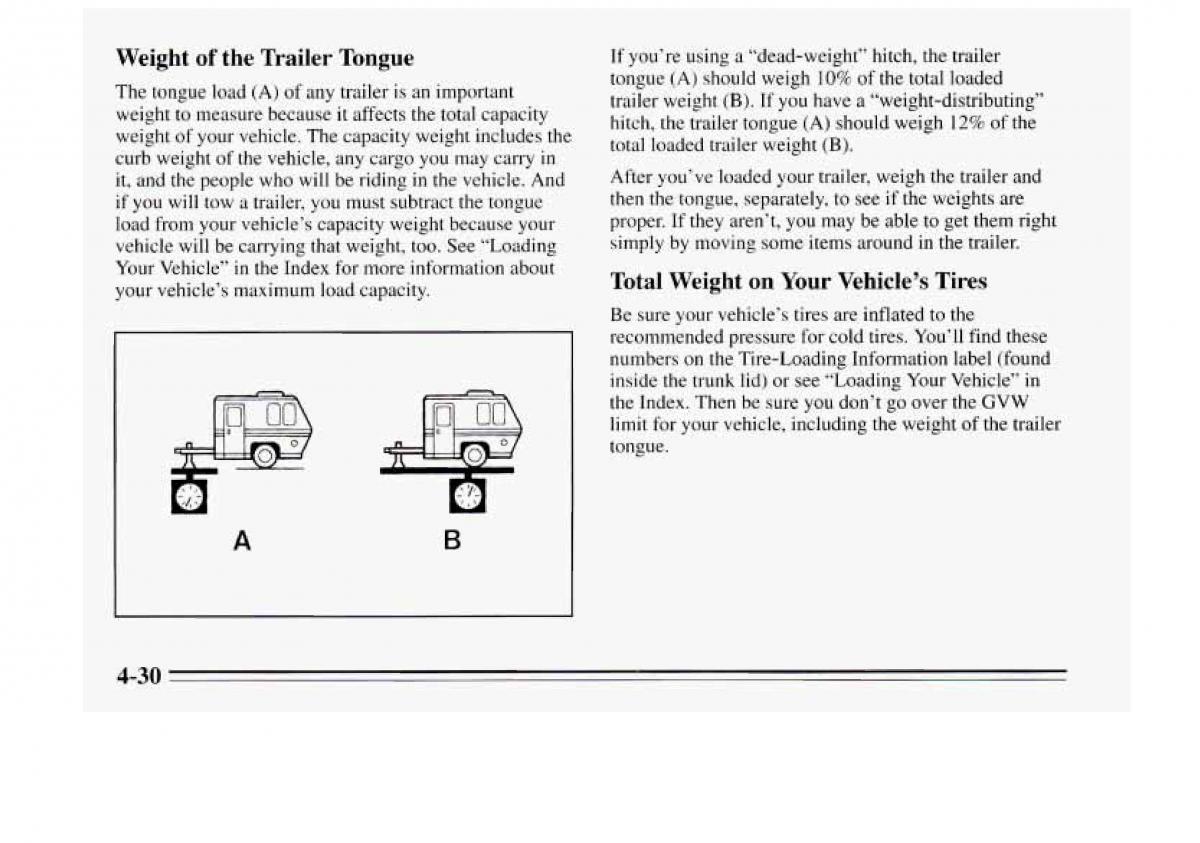 Weight of the Trailer Tongue

The tongue load (A) of any trailer is an important weight to measure because it affects the total capacity weight of your vehicle. The capacity weight includes the curb weight of the vehicle, any cargo you may carry in it, and the people who will be riding in the vehicle. And if you will tow a trailer, you must subtract the tongue load from your vehicle's capacity weight because your vehicle will be carrying that weight, too. See "Loading Your Vehicle" in the Index for more information about your vehicle's maximum load capacity.

A

B

If you're using a "dead-weight" hitch, the trailer tongue (A) should weigh 10% of the total loaded trailer weight (B). If you have a "weight-distributing" hitch, the trailer tongue (A) should weigh 12% of the total loaded trailer weight (B).

After you've loaded your trailer, weigh the trailer and then the tongue, separately, to see if the weights are proper. If they aren't, you may be able to get them right simply by moving some items around in the trailer.

Total Weight on Your Vehicle's Tires

Be sure your vehicle's tires are inflated to the recommended pressure for cold tires. You'll find these numbers on the Tire-Loading Information label (found inside the trunk lid) or see "Loading Your Vehicle" in the Index. Then be sure you don't go over the GVW limit for your vehicle, including the weight of the trailer tongue.

4-30